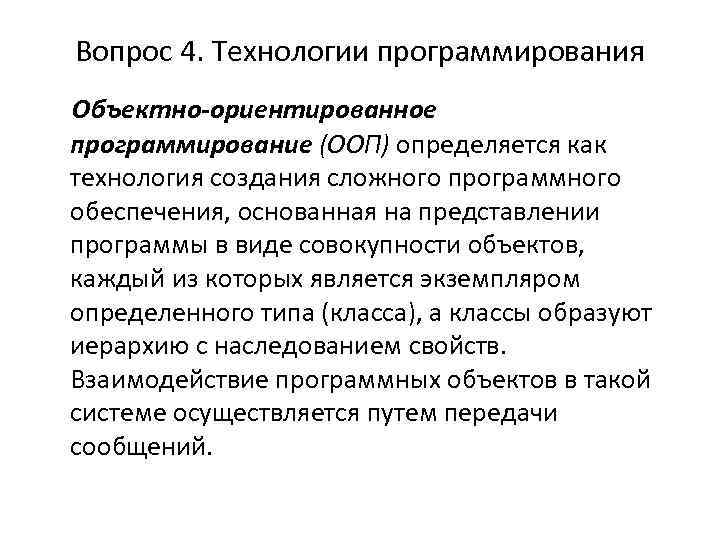 Вопрос 4. Технологии программирования

Объектно-ориентированное программирование (ООП) определяется как технология создания сложного программного обеспечения, основанная на представлении программы в виде совокупности объектов, каждый из которых является экземпляром определенного типа (класса), а классы образуют иерархию с наследованием свойств. Взаимодействие программных объектов в такой системе осуществляется путем передачи сообщений.